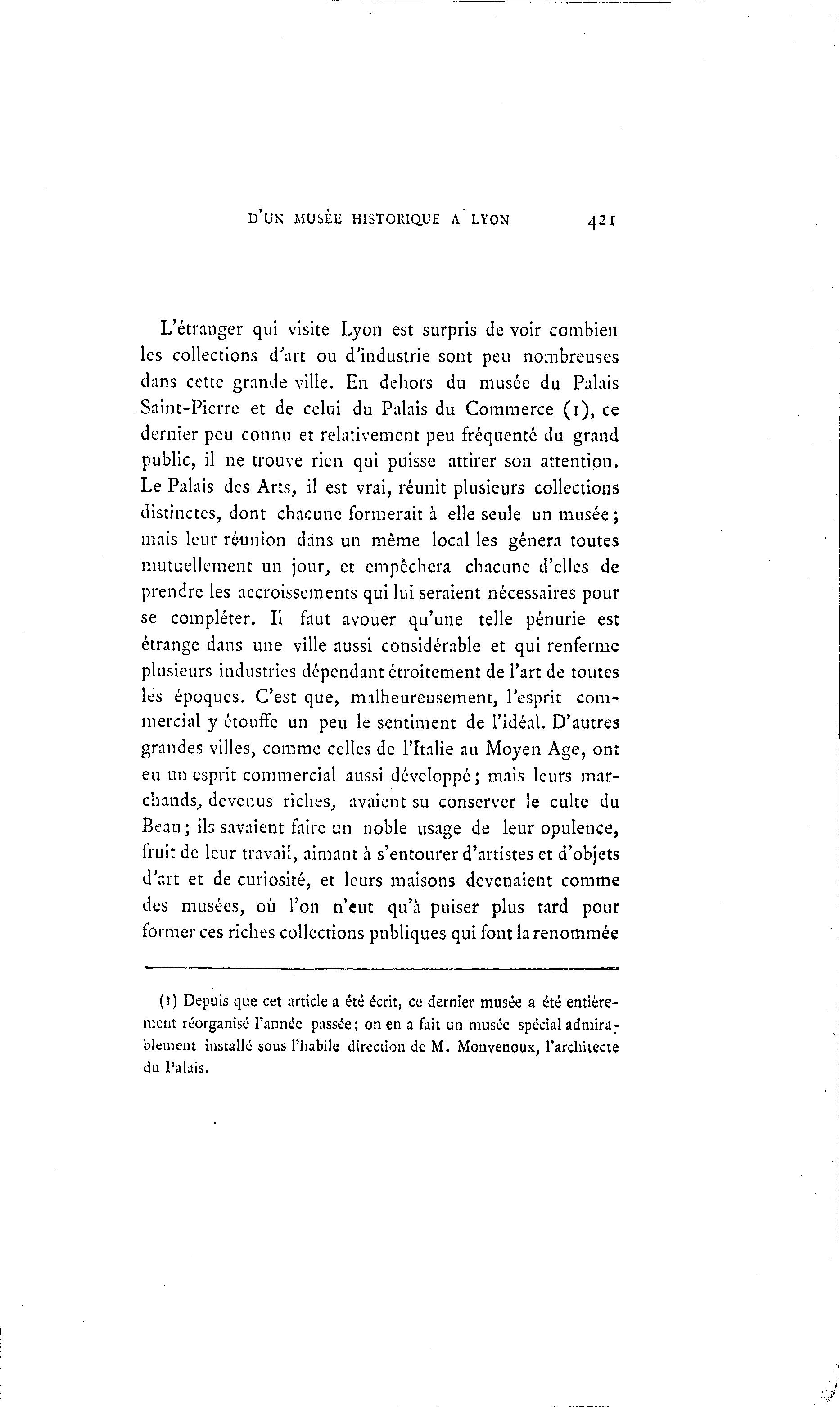 D'UN MUSÉE HISTORIQUE A LYON 421

L'étranger qui visite Lyon est surpris de voir combien les collections d'art ou d'industrie sont peu nombreuses dans cette grande ville. En dehors du musée du Palais Saint-Pierre et de celui du Palais du Commerce (1), ce dernier peu connu et relativement peu fréquenté du grand public, il ne trouve rien qui puisse attirer son attention. Le Palais des Arts, il est vrai, réunit plusieurs collections distinctes, dont chacune formerait à elle seule un musée; mais leur réunion dans un même local les gênera toutes mutuellement un jour, et empêchera chacune d'elles de prendre les accroissements qui lui seraient nécessaires pour se compléter. Il faut avouer qu'une telle pénurie est étrange dans une ville aussi considérable et qui renferme plusieurs industries dépendant étroitement de l'art de toutes les époques. C'est que, malheureusement, l'esprit commercial y étouffe un peu le sentiment de l'idéal. D'autres grandes villes, comme celles de l'Italie au Moyen Age, ont eu un esprit commercial aussi développé; mais leurs marchands, devenus riches, avaient su conserver le culte du Beau; ils savaient faire un noble usage de leur opulence, fruit de leur travail, aimant à s'entourer d'artistes et d'objets d'art et de curiosité, et leurs maisons devenaient comme des musées, où l'on n'eut qu'à puiser plus tard pour former ces riches collections publiques qui font la renommée

(1) Depuis que cet article a été écrit, ce dernier musée a été entièrement réorganisé l'année passée; on en a fait un musée spécial admirablement installé sous l'habile direction de M. Monvenoux, l'architecte du Palais.